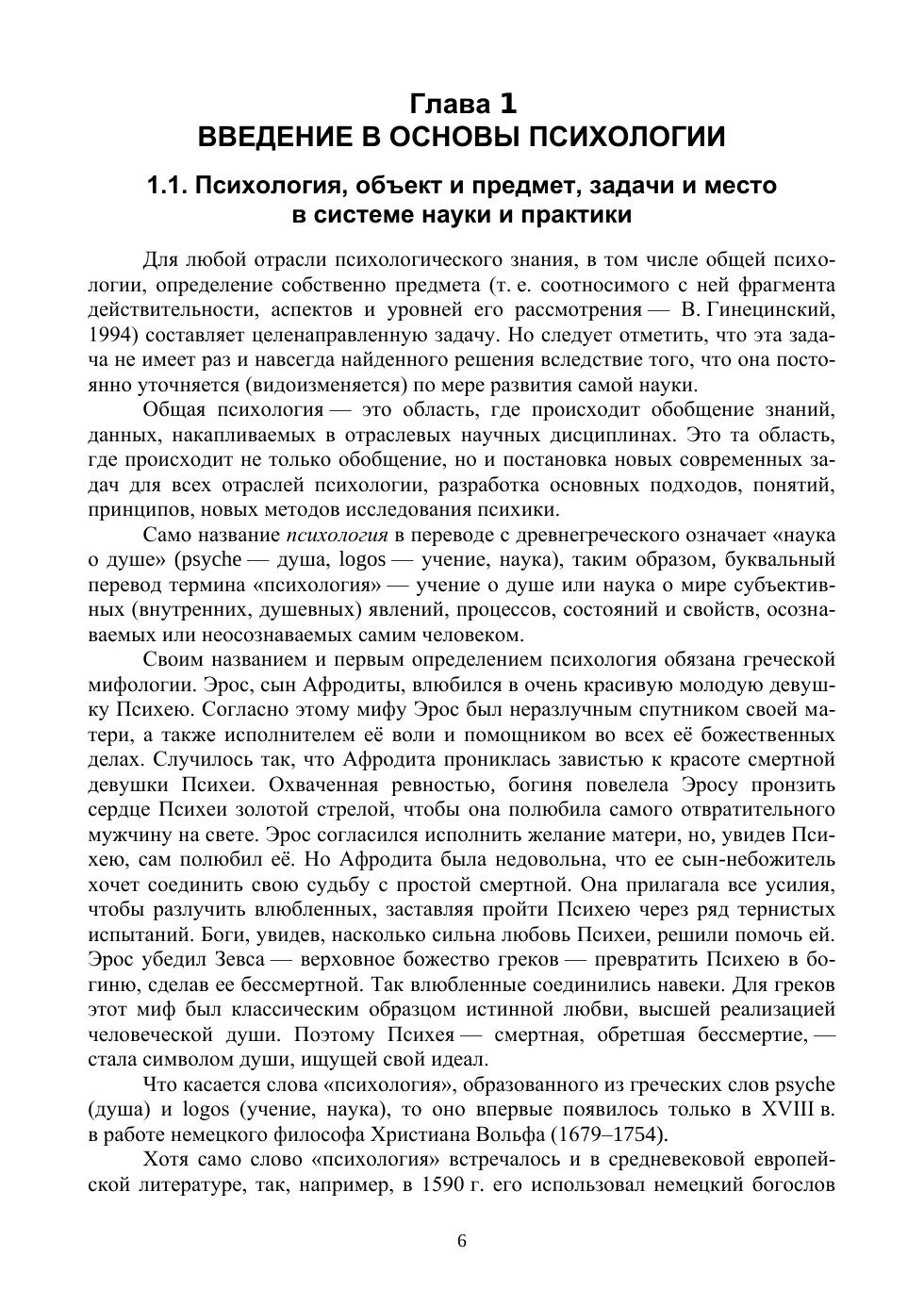 Глава 1
ВВЕДЕНИЕ В ОСНОВЫ ПСИХОЛОГИИ

1.1. Психология, объект и предмет, задачи и место в системе науки и практики

Для любой отрасли психологического знания, в том числе общей психологии, определение собственно предмета (т. е. соотносимого с ней фрагмента действительности, аспектов и уровней его рассмотрения — В. Гинецинский, 1994) составляет целенаправленную задачу. Но следует отметить, что эта задача не имеет раз и навсегда найденного решения вследствие того, что она постоянно уточняется (видоизменяется) по мере развития самой науки.

Общая психология — это область, где происходит обобщение знаний, данных, накапливаемых в отраслевых научных дисциплинах. Это та область, где происходит не только обобщение, но и постановка новых современных задач для всех отраслей психологии, разработка основных подходов, понятий, принципов, новых методов исследования психики.

Само название психология в переводе с древнегреческого означает «наука о душе» (psyche — душа, logos — учение, наука), таким образом, буквальный перевод термина «психология» — учение о душе или наука о мире субъективных (внутренних, душевных) явлений, процессов, состояний и свойств, осознаваемых или неосознаваемых самим человеком.

Своим названием и первым определением психология обязана греческой мифологии. Эрос, сын Афродиты, влюбился в очень красивую молодую девушку Психею. Согласно этому мифу Эрос был неразлучным спутником своей матери, а также исполнителем её воли и помощником во всех её божественных делах. Случилось так, что Афродита прониклась завистью к красоте смертной девушки Психеи. Охваченная ревностью, богиня повелела Эросу пронзить сердце Психеи золотой стрелой, чтобы она полюбила самого отвратительного мужчину на свете. Эрос согласился исполнить желание матери, но, увидев Психею, сам полюбил её. Но Афродита была недовольна, что ее сын-небожитель хочет соединить свою судьбу с простой смертной. Она прилагала все усилия, чтобы разлучить влюбленных, заставляя пройти Психею через ряд тернистых испытаний. Боги, увидев, насколько сильна любовь Психеи, решили помочь ей. Эрос убедил Зевса — верховное божество греков — превратить Психею в богиню, сделав ее бессмертной. Так влюбленные соединились навеки. Для греков этот миф был классическим образцом истинной любви, высшей реализацией человеческой души. Поэтому Психея — смертная, обретшая бессмертие, — стала символом души, ищущей свой идеал.

Что касается слова «психология», образованного из греческих слов psyche (душа) и logos (учение, наука), то оно впервые появилось только в XVIII в. в работе немецкого философа Христиана Вольфа (1679–1754).

Хотя само слово «психология» встречалось и в средневековой европейской литературе, так, например, в 1590 г. его использовал немецкий богослов

6